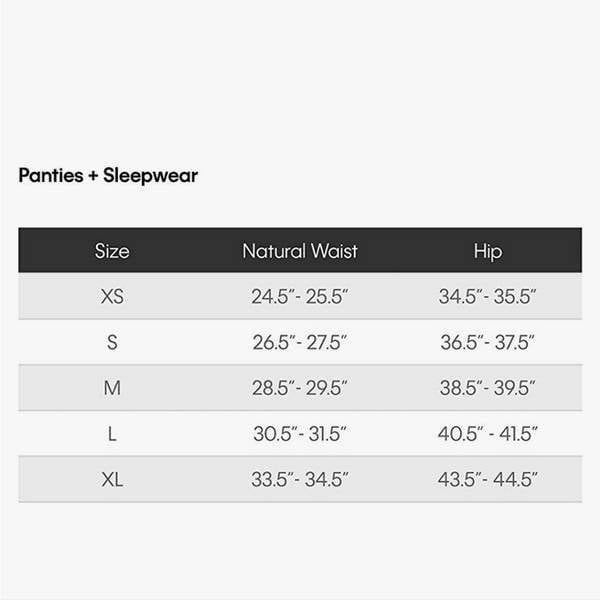 Panties + Sleepwear

| Size | Natural Waist | Hip |
|---|---|---|
| XS | 24.5"- 25.5" | 34.5"- 35.5" |
| S | 26.5"- 27.5" | 36.5"- 37.5" |
| M | 28.5"- 29.5" | 38.5"- 39.5" |
| L | 30.5"- 31.5" | 40.5" - 41.5" |
| XL | 33.5"- 34.5" | 43.5"- 44.5" |